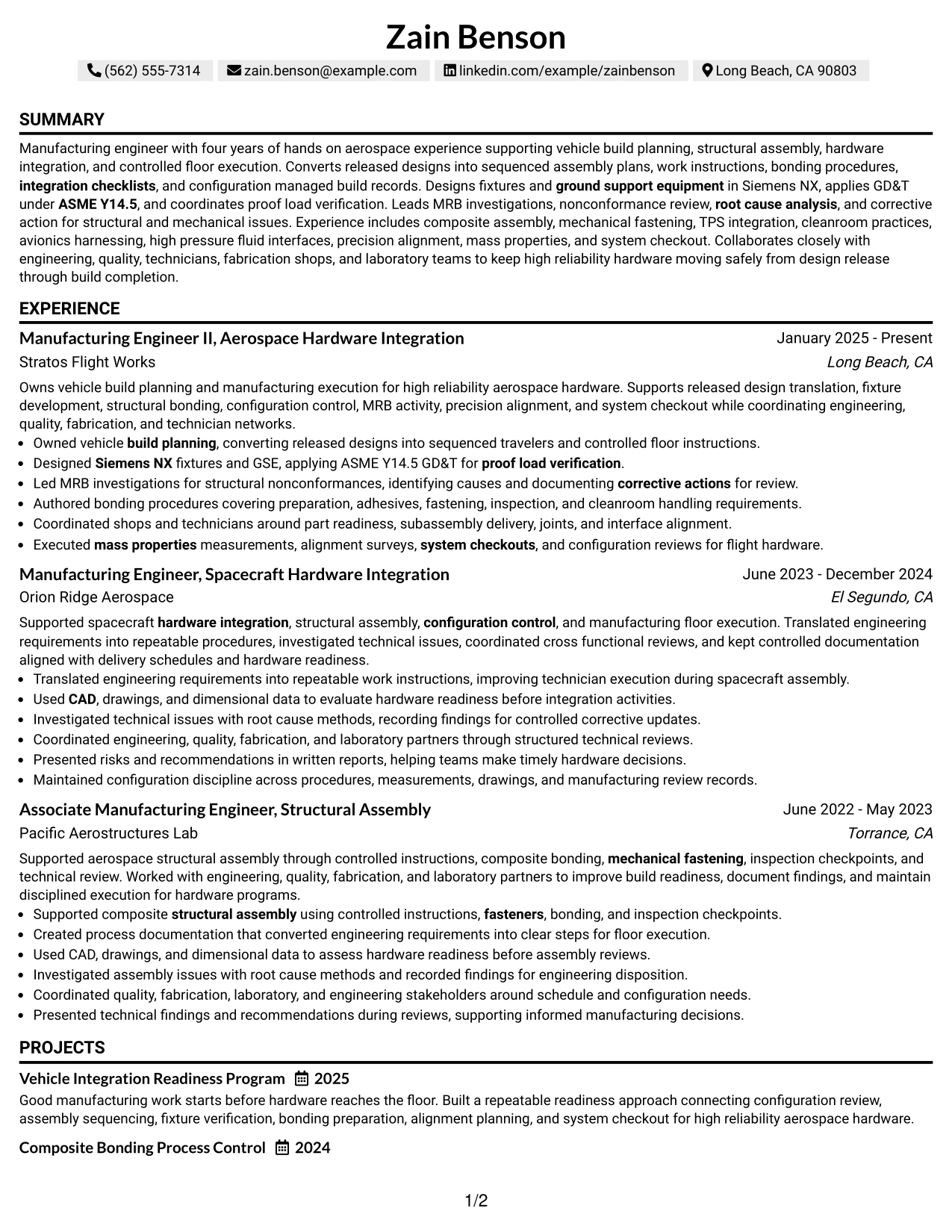 Zain Benson

(562) 555-7314 zain.benson@example.com linkedin.com/example/zainbenson Long Beach, CA 90803

SUMMARY

Manufacturing engineer with four years of hands on aerospace experience supporting vehicle build planning, structural assembly, hardware integration, and controlled floor execution. Converts released designs into sequenced assembly plans, work instructions, bonding procedures, integration checklists, and configuration managed build records. Designs fixtures and ground support equipment in Siemens NX, applies GD&T under ASME Y14.5, and coordinates proof load verification. Leads MRB investigations, nonconformance review, root cause analysis, and corrective action for structural and mechanical issues. Experience includes composite assembly, mechanical fastening, TPS integration, cleanroom practices, avionics harnessing, high pressure fluid interfaces, precision alignment, mass properties, and system checkout. Collaborates closely with engineering, quality, technicians, fabrication shops, and laboratory teams to keep high reliability hardware moving safely from design release through build completion.

EXPERIENCE

Manufacturing Engineer II, Aerospace Hardware Integration
January 2025 - Present
Stratos Flight Works
Long Beach, CA

Owns vehicle build planning and manufacturing execution for high reliability aerospace hardware. Supports released design translation, fixture development, structural bonding, configuration control, MRB activity, precision alignment, and system checkout while coordinating engineering, quality, fabrication, and technician networks.

• Owned vehicle build planning, converting released designs into sequenced travelers and controlled floor instructions.
• Designed Siemens NX fixtures and GSE, applying ASME Y14.5 GD&T for proof load verification.
• Led MRB investigations for structural nonconformances, identifying causes and documenting corrective actions for review.
• Authored bonding procedures covering preparation, adhesives, fastening, inspection, and cleanroom handling requirements.
• Coordinated shops and technicians around part readiness, subassembly delivery, joints, and interface alignment.
• Executed mass properties measurements, alignment surveys, system checkouts, and configuration reviews for flight hardware.

Manufacturing Engineer, Spacecraft Hardware Integration
June 2023 - December 2024
Orion Ridge Aerospace
El Segundo, CA

Supported spacecraft hardware integration, structural assembly, configuration control, and manufacturing floor execution. Translated engineering requirements into repeatable procedures, investigated technical issues, coordinated cross functional reviews, and kept controlled documentation aligned with delivery schedules and hardware readiness.

• Translated engineering requirements into repeatable work instructions, improving technician execution during spacecraft assembly.
• Used CAD, drawings, and dimensional data to evaluate hardware readiness before integration activities.
• Investigated technical issues with root cause methods, recording findings for controlled corrective updates.
• Coordinated engineering, quality, fabrication, and laboratory partners through structured technical reviews.
• Presented risks and recommendations in written reports, helping teams make timely hardware decisions.
• Maintained configuration discipline across procedures, measurements, drawings, and manufacturing review records.

Associate Manufacturing Engineer, Structural Assembly
June 2022 - May 2023
Pacific Aerostructures Lab
Torrance, CA

Supported aerospace structural assembly through controlled instructions, composite bonding, mechanical fastening, inspection checkpoints, and technical review. Worked with engineering, quality, fabrication, and laboratory partners to improve build readiness, document findings, and maintain disciplined execution for hardware programs.

• Supported composite structural assembly using controlled instructions, fasteners, bonding, and inspection checkpoints.
• Created process documentation that converted engineering requirements into clear steps for floor execution.
• Used CAD, drawings, and dimensional data to assess hardware readiness before assembly reviews.
• Investigated assembly issues with root cause methods and recorded findings for engineering disposition.
• Coordinated quality, fabrication, laboratory, and engineering stakeholders around schedule and configuration needs.
• Presented technical findings and recommendations during reviews, supporting informed manufacturing decisions.

PROJECTS

Vehicle Integration Readiness Program 2025
Good manufacturing work starts before hardware reaches the floor. Built a repeatable readiness approach connecting configuration review, assembly sequencing, fixture verification, bonding preparation, alignment planning, and system checkout for high reliability aerospace hardware.

Composite Bonding Process Control 2024

1/2